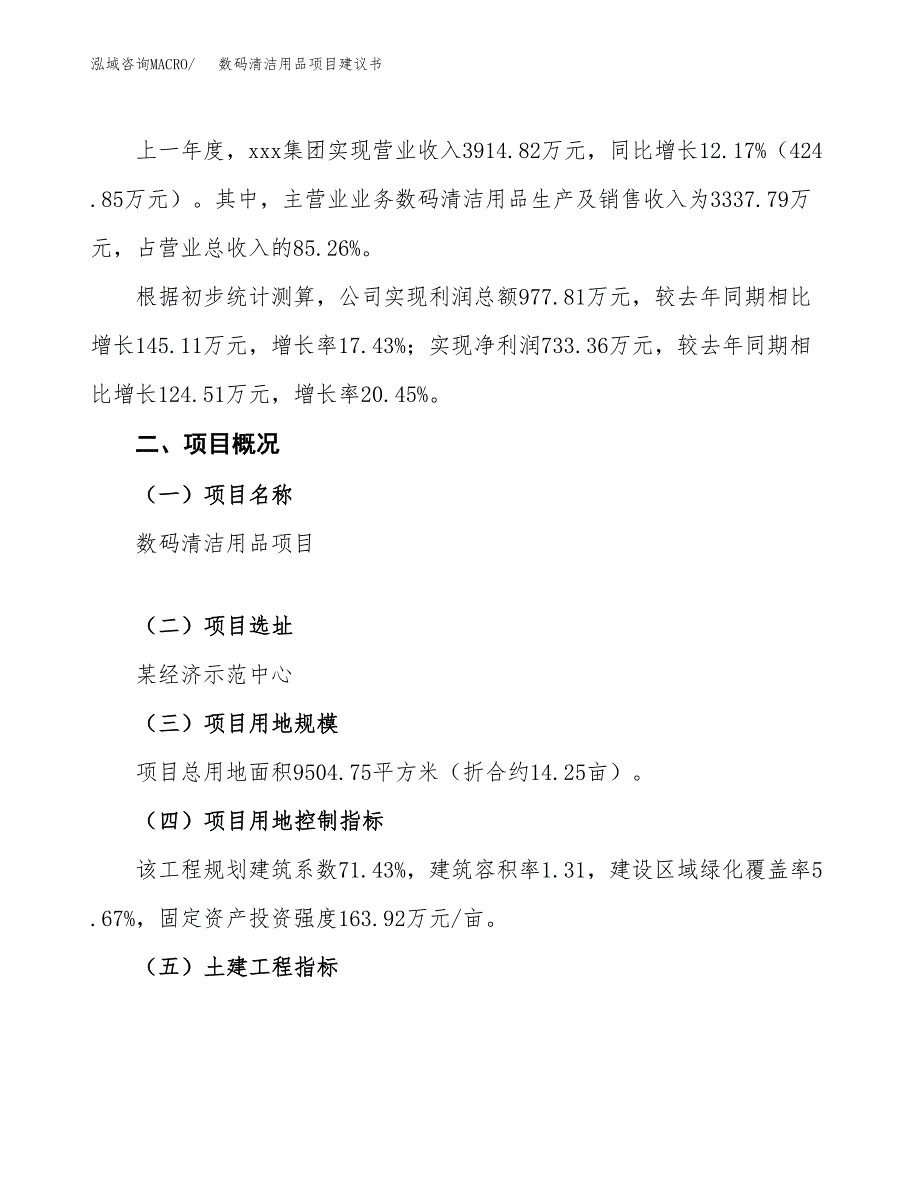 泓域咨询MACRO/　数码清洁用品项目建议书

上一年度，xxx集团实现营业收入3914.82万元，同比增长12.17%（424.85万元）。其中，主营业业务数码清洁用品生产及销售收入为3337.79万元，占营业总收入的85.26%。

根据初步统计测算，公司实现利润总额977.81万元，较去年同期相比增长145.11万元，增长率17.43%；实现净利润733.36万元，较去年同期相比增长124.51万元，增长率20.45%。

二、项目概况

（一）项目名称

数码清洁用品项目

（二）项目选址

某经济示范中心

（三）项目用地规模

项目总用地面积9504.75平方米（折合约14.25亩）。

（四）项目用地控制指标

该工程规划建筑系数71.43%，建筑容积率1.31，建设区域绿化覆盖率5.67%，固定资产投资强度163.92万元/亩。

（五）土建工程指标